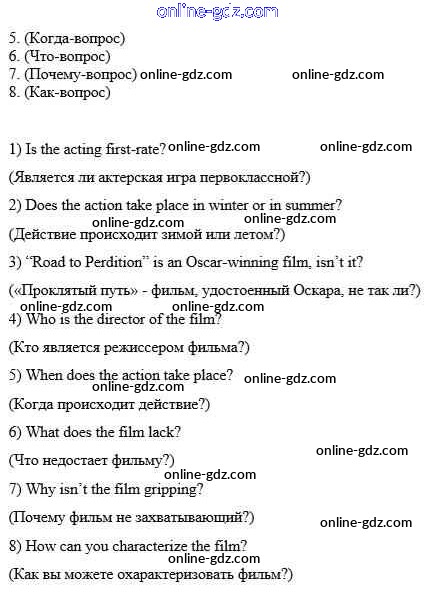 online-gdz.com

5. (Когда-вопрос)
6. (Что-вопрос)
7. (Почему-вопрос) online-gdz.com online-gdz.com
8. (Как-вопрос)

1) Is the acting first-rate? online-gdz.com online-gdz.com

(Является ли актерская игра первоклассной?)

2) Does the action take place in winter or in summer?
online-gdz.com online-gdz.com
(Действие происходит зимой или летом?)

3) "Road to Perdition" is an Oscar-winning film, isn't it?

(«Проклятый путь» - фильм, удостоенный Оскара, не так ли?)
online-gdz.com online-gdz.com
4) Who is the director of the film?

(Кто является режиссером фильма?)

5) When does the action take place? online-gdz.com
online-gdz.com
(Когда происходит действие?)

6) What does the film lack?
online-gdz.com
(Что недостает фильму?)
online-gdz.com
7) Why isn't the film gripping?

(Почему фильм не захватывающий?)
online-gdz.com
8) How can you characterize the film?
online-gdz.com
(Как вы можете охарактеризовать фильм?)